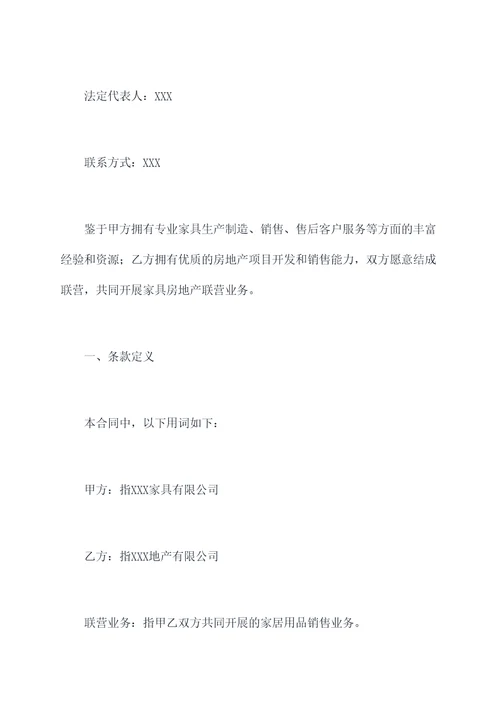 法定代表人：XXX

联系方式：XXX

鉴于甲方拥有专业家具生产制造、销售、售后客户服务等方面的丰富经验和资源；乙方拥有优质的房地产项目开发和销售能力，双方愿意结成联营，共同开展家具房地产联营业务。

一、条款定义

本合同中，以下用词如下：

甲方：指XXX家具有限公司

乙方：指XXX地产有限公司

联营业务：指甲乙双方共同开展的家居用品销售业务。